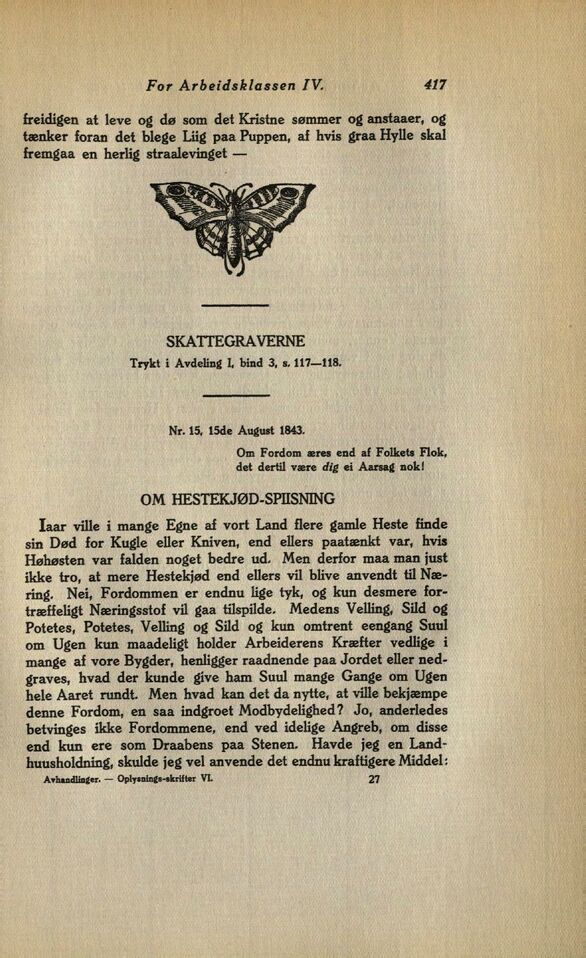 For Arbeidsklassen IV. 417

freidigen at leve og dø som det Kristne sømmer og anstaaer, og tænker foran det blege Liig paa Puppen, af hvis graa Hylle skal fremgaa en herlig straalevinget —

SKATTEGRAVERNE

Trykt i Avdeling I, bind 3, s. 117—118.

Nr. 15, 15de August 1843.

Om Fordom æres end af Folkets Flok, det dertil være dig ei Aarsag nok!

OM HESTEKJØD-SPIISNING

Iaar ville i mange Egne af vort Land flere gamle Heste finde sin Død for Kugle eller Kniven, end ellers paatænkt var, hvis Høhøsten var falden noget bedre ud. Men derfor maa man just ikke tro, at mere Hestekjød end ellers vil blive anvendt til Næring. Nei, Fordommen er endnu lige tyk, og kun desmere fortræffeligt Næringsstof vil gaa tilspilde. Medens Velling, Sild og Potetes, Potetes, Velling og Sild og kun omtrent eengang Suul om Ugen kun maadeligt holder Arbeiderens Kræfter vedlige i mange af vore Bygder, henligger raadnende paa Jordet eller nedgraves, hvad der kunde give ham Suul mange Gange om Ugen hele Aaret rundt. Men hvad kan det da nytte, at ville bekjæmpe denne Fordom, en saa indgroet Modbydelighed? Jo, anderledes betvinges ikke Fordommene, end ved idelige Angreb, om disse end kun ere som Draabens paa Stenen. Havde jeg en Landhuusholdning, skulde jeg vel anvende det endnu kraftigere Middel:

Avhandlinger. — Oplysnings-skrifter VI. 27